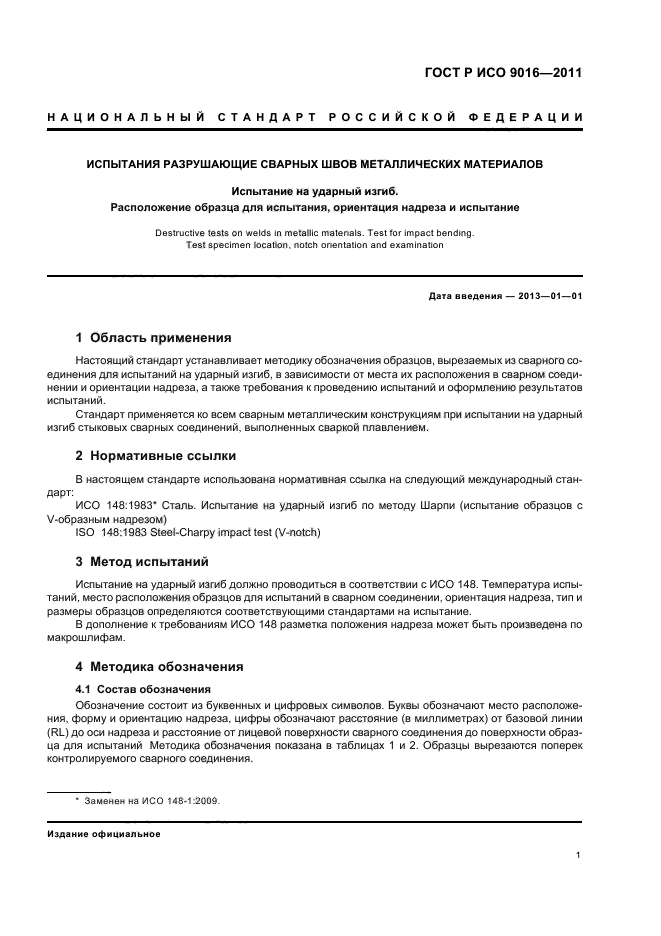 ГОСТ Р ИСО 9016—2011

НАЦИОНАЛЬНЫЙ СТАНДАРТ РОССИЙСКОЙ ФЕДЕРАЦИИ

ИСПЫТАНИЯ РАЗРУШАЮЩИЕ СВАРНЫХ ШВОВ МЕТАЛЛИЧЕСКИХ МАТЕРИАЛОВ

Испытание на ударный изгиб.
Расположение образца для испытания, ориентация надреза и испытание

Destructive tests on welds in metallic materials. Test for impact bending.
Test specimen location, notch orientation and examination

Дата введения — 2013—01—01

1 Область применения

Настоящий стандарт устанавливает методику обозначения образцов, вырезаемых из сварного соединения для испытаний на ударный изгиб, в зависимости от места их расположения в сварном соединении и ориентации надреза, а также требования к проведению испытаний и оформлению результатов испытаний.

Стандарт применяется ко всем сварным металлическим конструкциям при испытании на ударный изгиб стыковых сварных соединений, выполненных сваркой плавлением.

2 Нормативные ссылки

В настоящем стандарте использована нормативная ссылка на следующий международный стандарт:

ИСО 148:1983* Сталь. Испытание на ударный изгиб по методу Шарпи (испытание образцов с V-образным надрезом)

ISO 148:1983 Steel-Charpy impact test (V-notch)

3 Метод испытаний

Испытание на ударный изгиб должно проводиться в соответствии с ИСО 148. Температура испытаний, место расположения образцов для испытаний в сварном соединении, ориентация надреза, тип и размеры образцов определяются соответствующими стандартами на испытание.

В дополнение к требованиям ИСО 148 разметка положения надреза может быть произведена по макрошлифам.

4 Методика обозначения

4.1 Состав обозначения

Обозначение состоит из буквенных и цифровых символов. Буквы обозначают место расположения, форму и ориентацию надреза, цифры обозначают расстояние (в миллиметрах) от базовой линии (RL) до оси надреза и расстояние от лицевой поверхности сварного соединения до поверхности образца для испытаний Методика обозначения показана в таблицах 1 и 2. Образцы вырезаются поперек контролируемого сварного соединения.

* Заменен на ИСО 148-1:2009.

Издание официальное

1